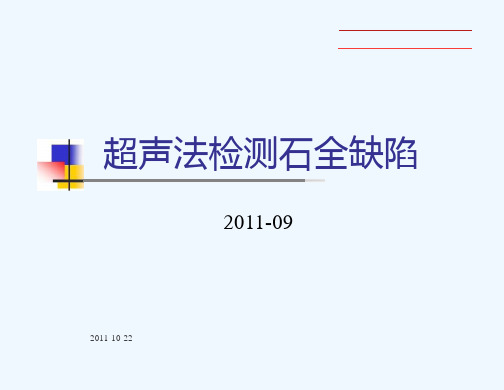 超声法检测石全缺陷

2011-09

2011 10 22